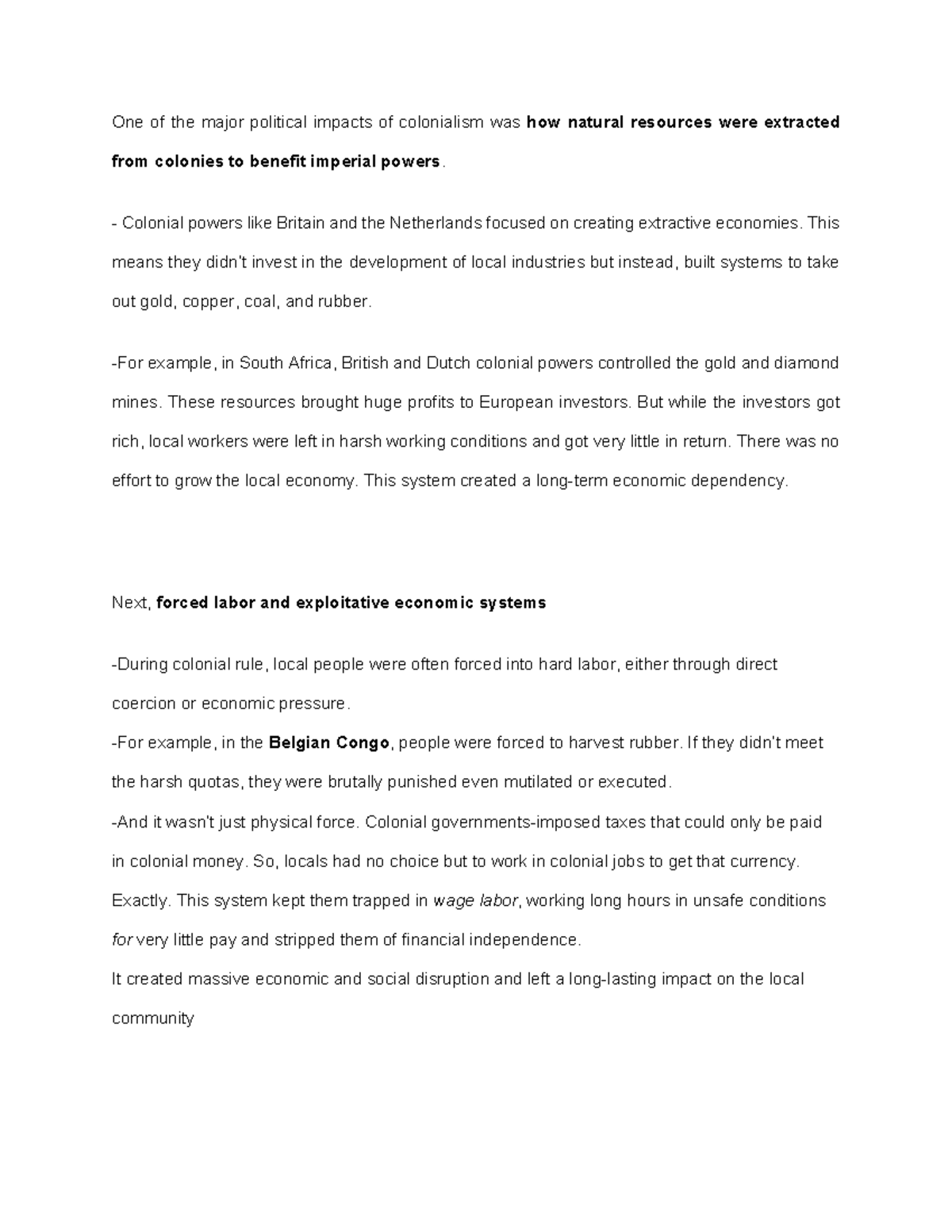 One of the major political impacts of colonialism was how natural resources were extracted from colonies to benefit imperial powers.

- Colonial powers like Britain and the Netherlands focused on creating extractive economies. This means they didn't invest in the development of local industries but instead, built systems to take out gold, copper, coal, and rubber.

-For example, in South Africa, British and Dutch colonial powers controlled the gold and diamond mines. These resources brought huge profits to European investors. But while the investors got rich, local workers were left in harsh working conditions and got very little in return. There was no effort to grow the local economy. This system created a long-term economic dependency.

Next, forced labor and exploitative economic systems

-During colonial rule, local people were often forced into hard labor, either through direct coercion or economic pressure.

-For example, in the Belgian Congo, people were forced to harvest rubber. If they didn't meet the harsh quotas, they were brutally punished even mutilated or executed.

-And it wasn't just physical force. Colonial governments-imposed taxes that could only be paid in colonial money. So, locals had no choice but to work in colonial jobs to get that currency. Exactly. This system kept them trapped in wage labor, working long hours in unsafe conditions for very little pay and stripped them of financial independence.

It created massive economic and social disruption and left a long-lasting impact on the local community